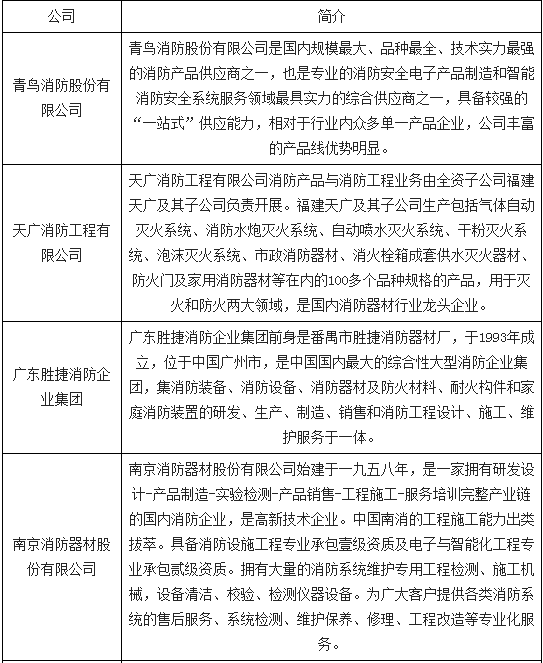 | 公司 | 简介 |
|---|---|
| 青鸟消防股份有限公司 | 青鸟消防股份有限公司是国内规模最大、品种最全、技术实力最强的消防产品供应商之一，也是专业的消防安全电子产品制造和智能消防安全系统服务领域最具实力的综合供应商之一，具备较强的“一站式”供应能力，相对于行业内众多单一产品企业，公司丰富的产品线优势明显。 |
| 天广消防工程有限公司 | 天广消防工程有限公司消防产品与消防工程业务由全资子公司福建天广及其子公司负责开展。福建天广及其子公司生产包括气体自动灭火系统、消防水炮灭火系统、自动喷水灭火系统、干粉灭火系统、泡沫灭火系统、市政消防器材、消火栓箱成套供水灭火器材、防火门及家用消防器材等在内的100多个品种规格的产品，用于灭火和防火两大领域，是国内消防器材行业龙头企业。 |
| 广东胜捷消防企业集团 | 广东胜捷消防企业集团前身是番禺市胜捷消防器材厂，于1993年成立，位于中国广州市，是中国国内最大的综合性大型消防企业集团，集消防装备、消防设备、消防器材及防火材料、耐火构件和家庭消防装置的研发、生产、制造、销售和消防工程设计、施工、维护服务于一体。 |
| 南京消防器材股份有限公司 | 南京消防器材股份有限公司始建于一九五八年，是一家拥有研发设计-产品制造-实验检测-产品销售-工程施工-服务培训完整产业链的国内消防企业，是高新技术企业。中国南消的工程施工能力出类拔萃。具备消防设施工程专业承包壹级资质及电子与智能化工程专业承包贰级资质。拥有大量的消防系统维护专用工程检测、施工机械，设备清洁、校验、检测仪器设备。为广大客户提供各类消防系统的售后服务、系统检测、维护保养、修理、工程改造等专业化服务。 |